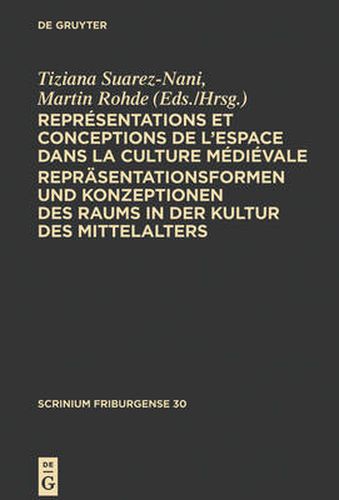 DE GRUYTER

Tiziana Suarez-Nani, Martin Rohde (Eds./Hrsg.)

REPRÉSENTATIONS ET CONCEPTIONS DE L'ESPACE DANS LA CULTURE MÉDIÉVALE

REPRÄSENTATIONSFORMEN UND KONZEPTIONEN DES RAUMS IN DER KULTUR DES MITTELALTERS

SCRINIUM FRIBURGENSE 30

DE G